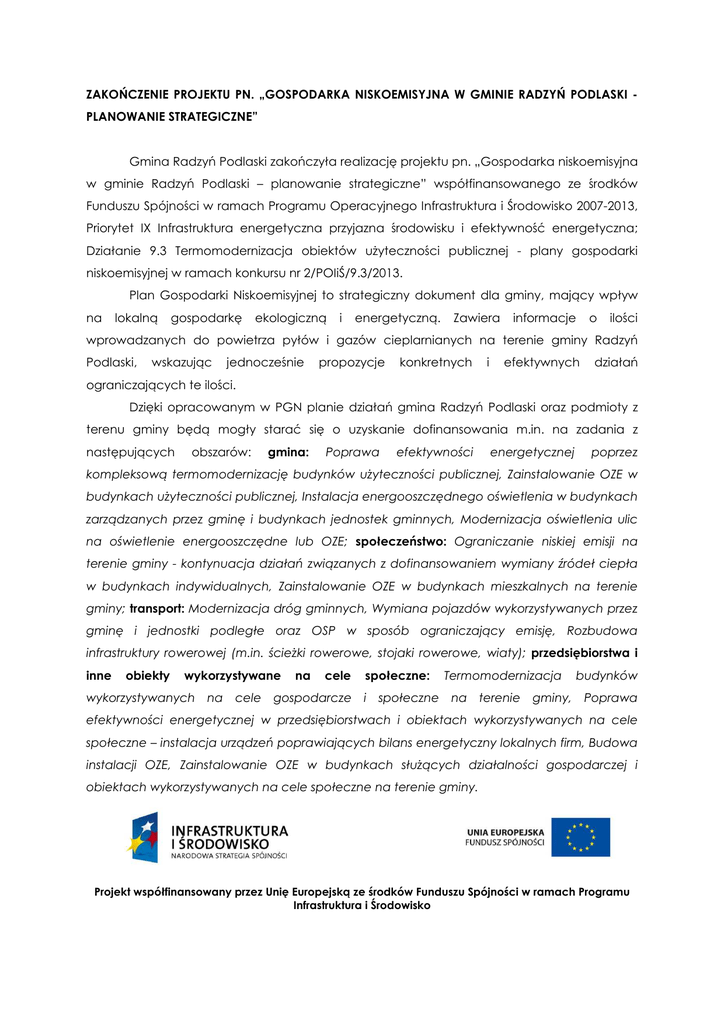 ZAKOŃCZENIE PROJEKTU PN. „GOSPODARKA NISKOEMISYJNA W GMINIE RADZYŃ PODLASKI - PLANOWANIE STRATEGICZNE"

Gmina Radzyń Podlaski zakończyła realizację projektu pn. „Gospodarka niskoemisyjna w gminie Radzyń Podlaski – planowanie strategiczne" współfinansowanego ze środków Funduszu Spójności w ramach Programu Operacyjnego Infrastruktura i Środowisko 2007-2013, Priorytet IX Infrastruktura energetyczna przyjazna środowisku i efektywność energetyczna; Działanie 9.3 Termomodernizacja obiektów użyteczności publicznej - plany gospodarki niskoemisyjnej w ramach konkursu nr 2/POIiŚ/9.3/2013.

Plan Gospodarki Niskoemisyjnej to strategiczny dokument dla gminy, mający wpływ na lokalną gospodarkę ekologiczną i energetyczną. Zawiera informacje o ilości wprowadzanych do powietrza pyłów i gazów cieplarnianych na terenie gminy Radzyń Podlaski, wskazując jednocześnie propozycje konkretnych i efektywnych działań ograniczających te ilości.

Dzięki opracowanym w PGN planie działań gmina Radzyń Podlaski oraz podmioty z terenu gminy będą mogły starać się o uzyskanie dofinansowania m.in. na zadania z następujących obszarów: gmina: Poprawa efektywności energetycznej poprzez kompleksową termomodernizację budynków użyteczności publicznej, Zainstalowanie OZE w budynkach użyteczności publicznej, Instalacja energooszczędnego oświetlenia w budynkach zarządzanych przez gminę i budynkach jednostek gminnych, Modernizacja oświetlenia ulic na oświetlenie energooszczędne lub OZE; społeczeństwo: Ograniczanie niskiej emisji na terenie gminy - kontynuacja działań związanych z dofinansowaniem wymiany źródeł ciepła w budynkach indywidualnych, Zainstalowanie OZE w budynkach mieszkalnych na terenie gminy; transport: Modernizacja dróg gminnych, Wymiana pojazdów wykorzystywanych przez gminę i jednostki podległe oraz OSP w sposób ograniczający emisję, Rozbudowa infrastruktury rowerowej (m.in. ścieżki rowerowe, stojaki rowerowe, wiaty); przedsiębiorstwa i inne obiekty wykorzystywane na cele społeczne: Termomodernizacja budynków wykorzystywanych na cele gospodarcze i społeczne na terenie gminy, Poprawa efektywności energetycznej w przedsiębiorstwach i obiektach wykorzystywanych na cele społeczne – instalacja urządzeń poprawiających bilans energetyczny lokalnych firm, Budowa instalacji OZE, Zainstalowanie OZE w budynkach służących działalności gospodarczej i obiektach wykorzystywanych na cele społeczne na terenie gminy.

INFRASTRUKTURA I ŚRODOWISKO
NARODOWA STRATEGIA SPÓJNOŚCI

UNIA EUROPEJSKA
FUNDUSZ SPÓJNOŚCI

Projekt współfinansowany przez Unię Europejską ze środków Funduszu Spójności w ramach Programu Infrastruktura i Środowisko